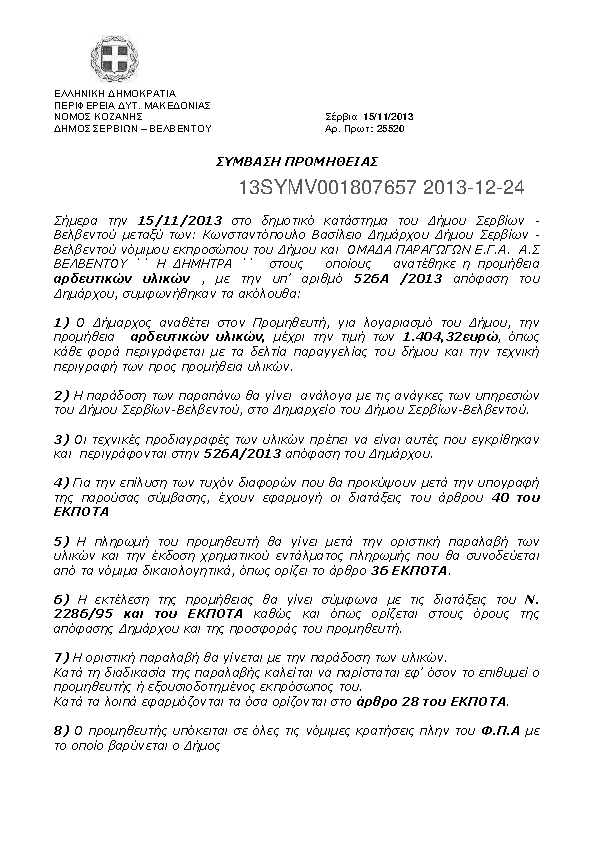 ΕΛΛΗΝΙΚΗ ΔΗΜΟΚΡΑΤΙΑ
ΠΕΡΙΦΕΡΕΙΑ ΔΥΤ. ΜΑΚΕΔΟΝΙΑΣ
ΝΟΜΟΣ ΚΟΖΑΝΗΣ
ΔΗΜΟΣ ΣΕΡΒΙΩΝ – ΒΕΛΒΕΝΤΟΥ

Σέρβια 15/11/2013
Αρ. Πρωτ: 25520

ΣΥΜΒΑΣΗ ΠΡΟΜΗΘΕΙΑΣ

13SYMV001807657 2013-12-24

Σήμερα την 15/11/2013 στο δημοτικό κατάστημα του Δήμου Σερβίων - Βελβεντού μεταξύ των: Κωνσταντόπουλο Βασίλειο Δημάρχου Δήμου Σερβίων - Βελβεντού νόμιμου εκπροσώπου του Δήμου και ΟΜΑΔΑ ΠΑΡΑΓΩΓΩΝ Ε.Γ.Α. Α.Σ ΒΕΛΒΕΝΤΟΥ ΄΄ Η ΔΗΜΗΤΡΑ ΄΄ στους οποίους ανατέθηκε η προμήθεια αρδευτικών υλικών , με την υπ' αριθμό 526Α /2013 απόφαση του Δημάρχου, συμφωνήθηκαν τα ακόλουθα:

1) Ο Δήμαρχος αναθέτει στον Προμηθευτή, για λογαριασμό του Δήμου, την προμήθεια αρδευτικών υλικών, μέχρι την τιμή των 1.404,32ευρώ, όπως κάθε φορά περιγράφεται με τα δελτία παραγγελίας του δήμου και την τεχνική περιγραφή των προς προμήθεια υλικών.

2) Η παράδοση των παραπάνω θα γίνει ανάλογα με τις ανάγκες των υπηρεσιών του Δήμου Σερβίων-Βελβεντού, στο Δημαρχείο του Δήμου Σερβίων-Βελβεντού.

3) Οι τεχνικές προδιαγραφές των υλικών πρέπει να είναι αυτές που εγκρίθηκαν και περιγράφονται στην 526Α/2013 απόφαση του Δημάρχου.

4) Για την επίλυση των τυχόν διαφορών που θα προκύψουν μετά την υπογραφή της παρούσας σύμβασης, έχουν εφαρμογή οι διατάξεις του άρθρου 40 του ΕΚΠΟΤΑ

5) Η πληρωμή του προμηθευτή θα γίνει μετά την οριστική παραλαβή των υλικών και την έκδοση χρηματικού εντάλματος πληρωμής που θα συνοδεύεται από τα νόμιμα δικαιολογητικά, όπως ορίζει το άρθρο 36 ΕΚΠΟΤΑ.

6) Η εκτέλεση της προμήθειας θα γίνει σύμφωνα με τις διατάξεις του Ν. 2286/95 και του ΕΚΠΟΤΑ καθώς και όπως ορίζεται στους όρους της απόφασης Δημάρχου και της προσφοράς του προμηθευτή.

7) Η οριστική παραλαβή θα γίνεται με την παράδοση των υλικών.
Κατά τη διαδικασία της παραλαβής καλείται να παρίσταται εφ' όσον το επιθυμεί ο προμηθευτής ή εξουσιοδοτημένος εκπρόσωπος του.
Κατά τα λοιπά εφαρμόζονται τα όσα ορίζονται στο άρθρο 28 του ΕΚΠΟΤΑ.

8) Ο προμηθευτής υπόκειται σε όλες τις νόμιμες κρατήσεις πλην του Φ.Π.Α με το οποίο βαρύνεται ο Δήμος